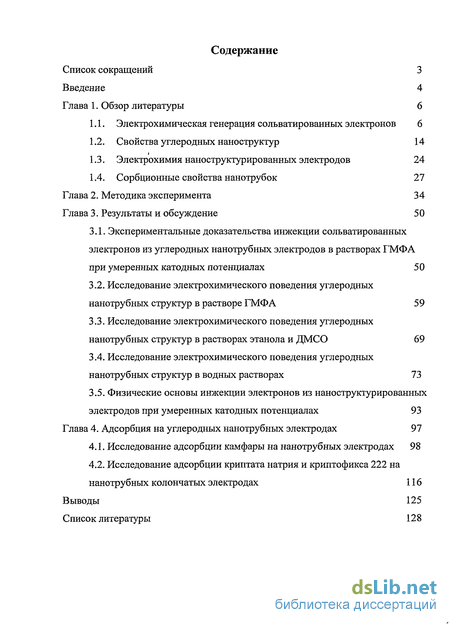 Содержание

Список сокращений 3

Введение 4

Глава 1. Обзор литературы 6

1.1. Электрохимическая генерация сольватированных электронов 6

1.2. Свойства углеродных наноструктур 14

1.3. Электрохимия наноструктурированных электродов 24

1.4. Сорбционные свойства нанотрубок 27

Глава 2. Методика эксперимента 34

Глава 3. Результаты и обсуждение 50

3.1. Экспериментальные доказательства инжекции сольватированных электронов из углеродных нанотрубных электродов в растворах ГМФА при умеренных катодных потенциалах 50

3.2. Исследование электрохимического поведения углеродных нанотрубных структур в растворе ГМФА 59

3.3. Исследование электрохимического поведения углеродных нанотрубных структур в растворах этанола и ДМСО 69

3.4. Исследование электрохимического поведения углеродных нанотрубных структур в водных растворах 73

3.5. Физические основы инжекции электронов из наноструктурированных электродов при умеренных катодных потенциалах 93

Глава 4. Адсорбция на углеродных нанотрубных электродах 97

4.1. Исследование адсорбции камфары на нанотрубных электродах 98

4.2. Исследование адсорбции криптата натрия и криптофикса 222 на нанотрубных колончатых электродах 116

Выводы 125

Список литературы 128

dsLib.net
библиотека диссертаций